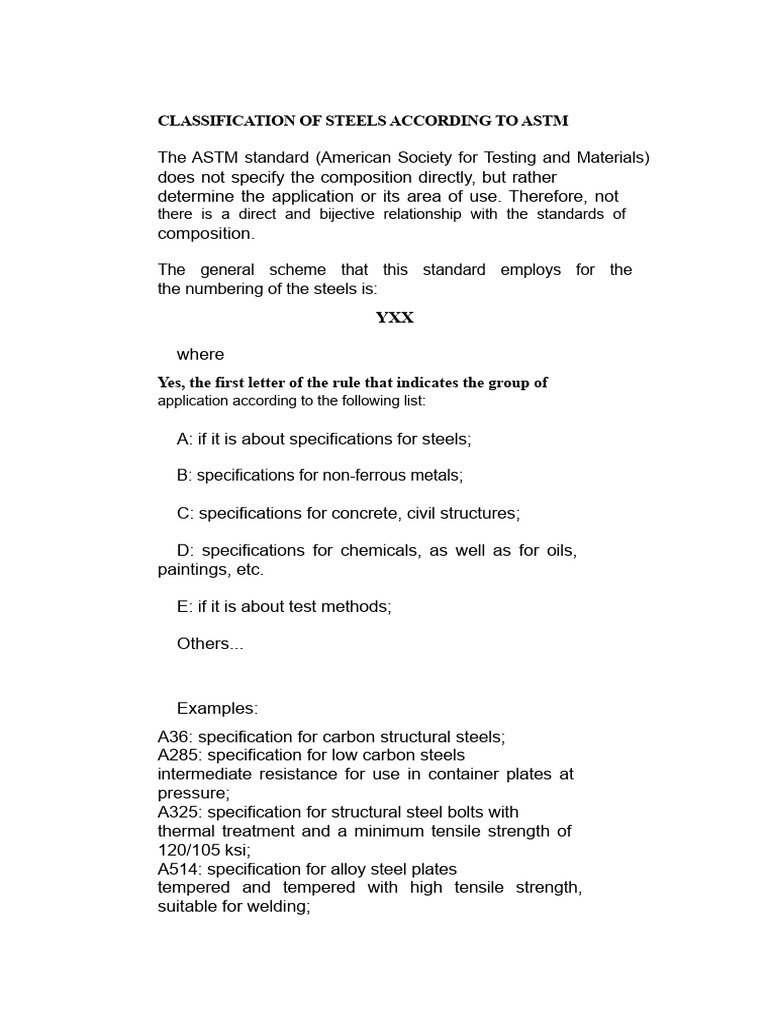 CLASSIFICATION OF STEELS ACCORDING TO ASTM

The ASTM standard (American Society for Testing and Materials) does not specify the composition directly, but rather determine the application or its area of use. Therefore, not there is a direct and bijective relationship with the standards of composition.

The general scheme that this standard employs for the the numbering of the steels is:

YXX

where

Yes, the first letter of the rule that indicates the group of application according to the following list:

A: if it is about specifications for steels;

B: specifications for non-ferrous metals;

C: specifications for concrete, civil structures;

D: specifications for chemicals, as well as for oils, paintings, etc.

E: if it is about test methods;

Others...

Examples:

A36: specification for carbon structural steels;
A285: specification for low carbon steels intermediate resistance for use in container plates at pressure;
A325: specification for structural steel bolts with thermal treatment and a minimum tensile strength of 120/105 ksi;
A514: specification for alloy steel plates tempered and tempered with high tensile strength, suitable for welding;